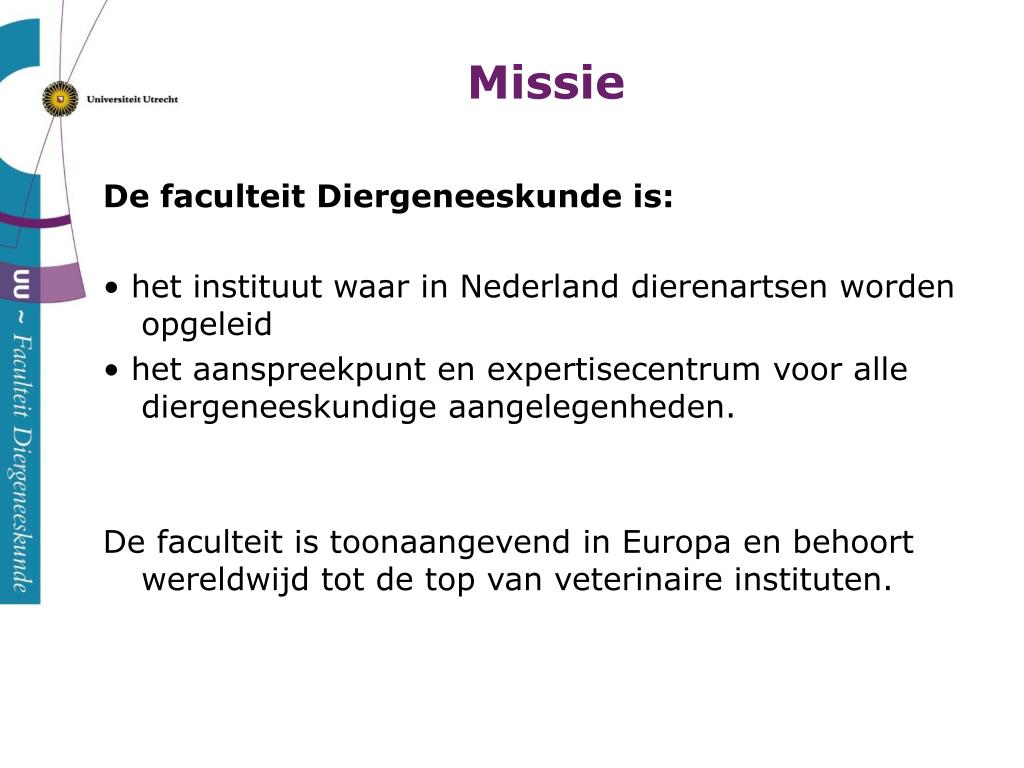 Universiteit Utrecht

UU ~ Faculteit Diergeneeskunde

Missie

De faculteit Diergeneeskunde is:

• het instituut waar in Nederland dierenartsen worden opgeleid
• het aanspreekpunt en expertisecentrum voor alle diergeneeskundige aangelegenheden.

De faculteit is toonaangevend in Europa en behoort wereldwijd tot de top van veterinaire instituten.